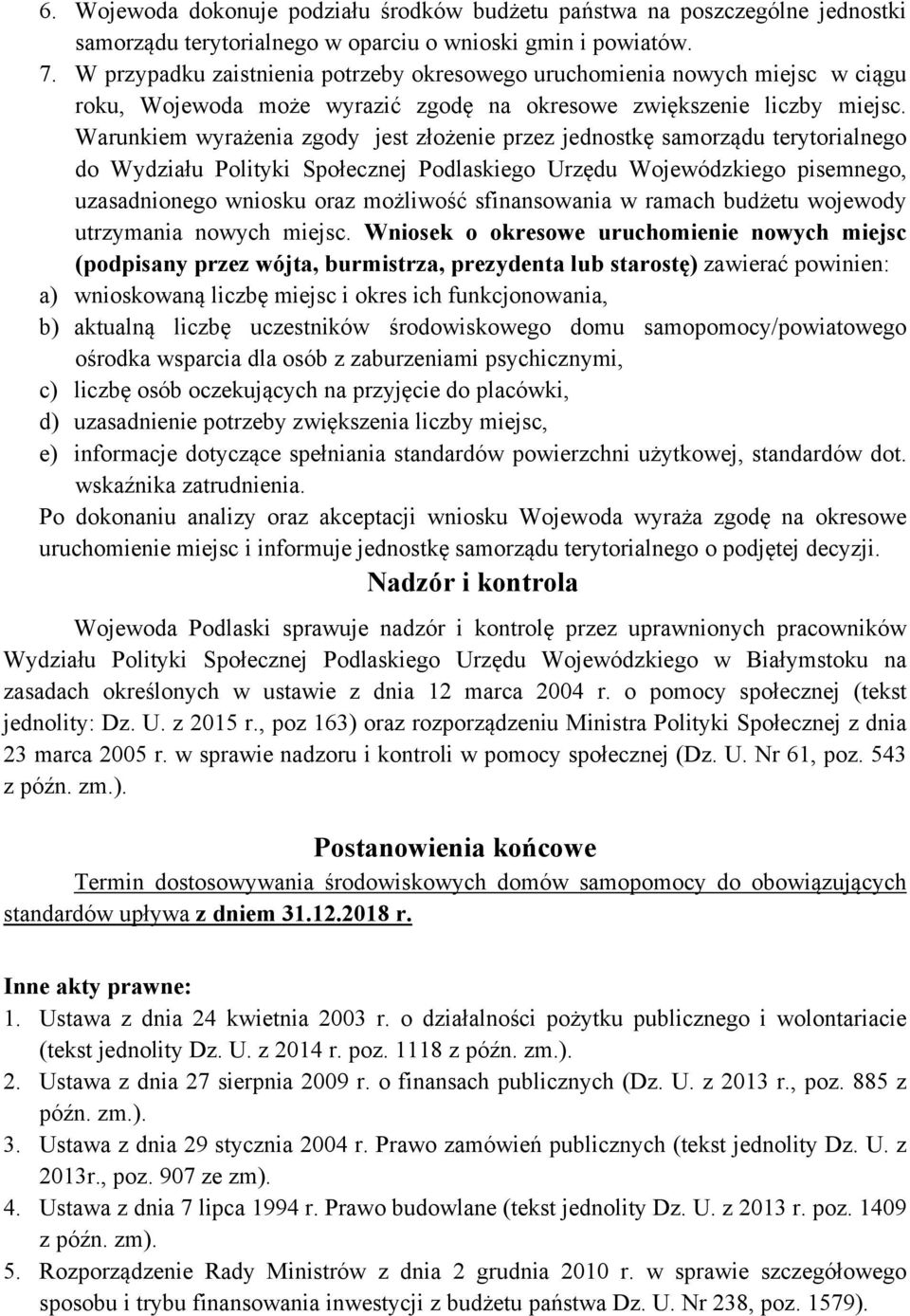 6. Wojewoda dokonuje podziału środków budżetu państwa na poszczególne jednostki samorządu terytorialnego w oparciu o wnioski gmin i powiatów.
7. W przypadku zaistnienia potrzeby okresowego uruchomienia nowych miejsc w ciągu roku, Wojewoda może wyrazić zgodę na okresowe zwiększenie liczby miejsc. Warunkiem wyrażenia zgody jest złożenie przez jednostkę samorządu terytorialnego do Wydziału Polityki Społecznej Podlaskiego Urzędu Wojewódzkiego pisemnego, uzasadnionego wniosku oraz możliwość sfinansowania w ramach budżetu wojewody utrzymania nowych miejsc. Wniosek o okresowe uruchomienie nowych miejsc (podpisany przez wójta, burmistrza, prezydenta lub starostę) zawierać powinien:
a) wnioskowaną liczbę miejsc i okres ich funkcjonowania,
b) aktualną liczbę uczestników środowiskowego domu samopomocy/powiatowego ośrodka wsparcia dla osób z zaburzeniami psychicznymi,
c) liczbę osób oczekujących na przyjęcie do placówki,
d) uzasadnienie potrzeby zwiększenia liczby miejsc,
e) informacje dotyczące spełniania standardów powierzchni użytkowej, standardów dot. wskaźnika zatrudnienia.
Po dokonaniu analizy oraz akceptacji wniosku Wojewoda wyraża zgodę na okresowe uruchomienie miejsc i informuje jednostkę samorządu terytorialnego o podjętej decyzji.

Nadzór i kontrola

Wojewoda Podlaski sprawuje nadzór i kontrolę przez uprawnionych pracowników Wydziału Polityki Społecznej Podlaskiego Urzędu Wojewódzkiego w Białymstoku na zasadach określonych w ustawie z dnia 12 marca 2004 r. o pomocy społecznej (tekst jednolity: Dz. U. z 2015 r., poz 163) oraz rozporządzeniu Ministra Polityki Społecznej z dnia 23 marca 2005 r. w sprawie nadzoru i kontroli w pomocy społecznej (Dz. U. Nr 61, poz. 543 z późn. zm.).

Postanowienia końcowe

Termin dostosowywania środowiskowych domów samopomocy do obowiązujących standardów upływa z dniem 31.12.2018 r.

Inne akty prawne:
1. Ustawa z dnia 24 kwietnia 2003 r. o działalności pożytku publicznego i wolontariacie (tekst jednolity Dz. U. z 2014 r. poz. 1118 z późn. zm.).
2. Ustawa z dnia 27 sierpnia 2009 r. o finansach publicznych (Dz. U. z 2013 r., poz. 885 z późn. zm.).
3. Ustawa z dnia 29 stycznia 2004 r. Prawo zamówień publicznych (tekst jednolity Dz. U. z 2013r., poz. 907 ze zm).
4. Ustawa z dnia 7 lipca 1994 r. Prawo budowlane (tekst jednolity Dz. U. z 2013 r. poz. 1409 z późn. zm).
5. Rozporządzenie Rady Ministrów z dnia 2 grudnia 2010 r. w sprawie szczegółowego sposobu i trybu finansowania inwestycji z budżetu państwa Dz. U. Nr 238, poz. 1579).